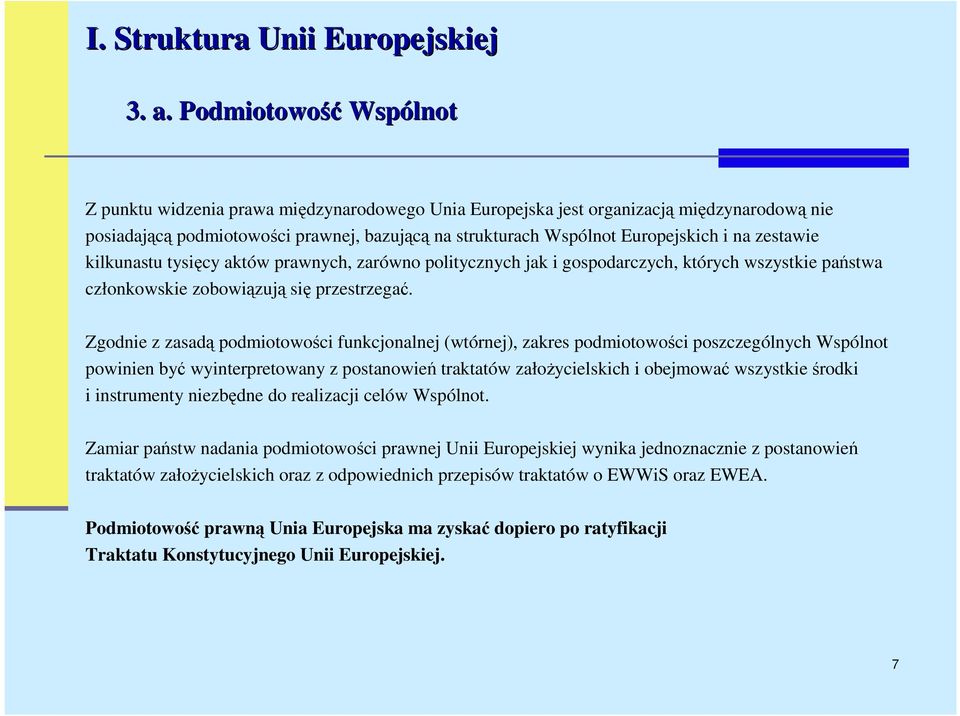 I. Struktura Unii Europejskiej

3. a. Podmiotowość Wspólnot

Z punktu widzenia prawa międzynarodowego Unia Europejska jest organizacją międzynarodową nie posiadającą podmiotowości prawnej, bazującą na strukturach Wspólnot Europejskich i na zestawie kilkunastu tysięcy aktów prawnych, zarówno politycznych jak i gospodarczych, których wszystkie państwa członkowskie zobowiązują się przestrzegać.

Zgodnie z zasadą podmiotowości funkcjonalnej (wtórnej), zakres podmiotowości poszczególnych Wspólnot powinien być wyinterpretowany z postanowień traktatów założycielskich i obejmować wszystkie środki i instrumenty niezbędne do realizacji celów Wspólnot.

Zamiar państw nadania podmiotowości prawnej Unii Europejskiej wynika jednoznacznie z postanowień traktatów założycielskich oraz z odpowiednich przepisów traktatów o EWWiS oraz EWEA.

Podmiotowość prawną Unia Europejska ma zyskać dopiero po ratyfikacji Traktatu Konstytucyjnego Unii Europejskiej.

7